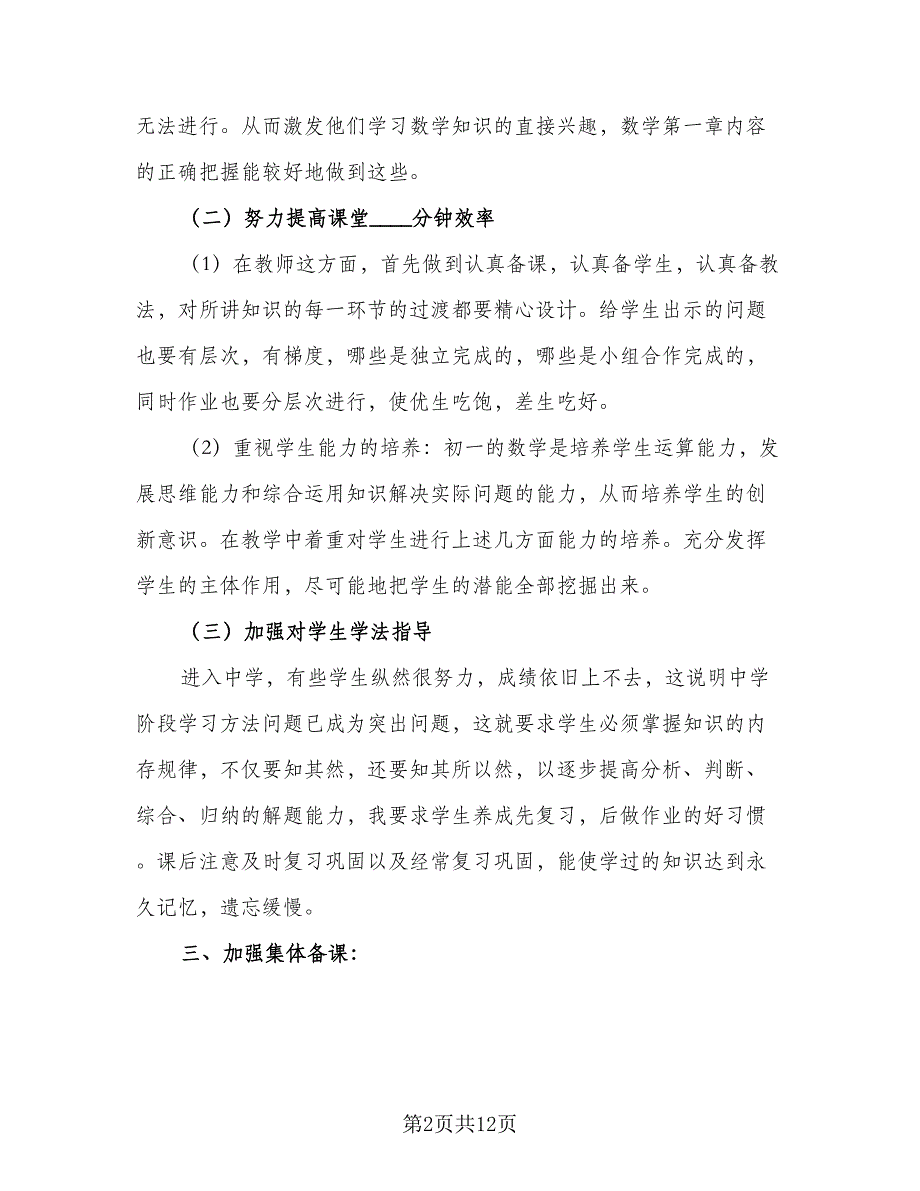 无法进行。从而激发他们学习数学知识的直接兴趣，数学第一章内容的正确把握能较好地做到这些。

（二）努力提高课堂____分钟效率

（1）在教师这方面，首先做到认真备课，认真备学生，认真备教法，对所讲知识的每一环节的过渡都要精心设计。给学生出示的问题也要有层次，有梯度，哪些是独立完成的，哪些是小组合作完成的，同时作业也要分层次进行，使优生吃饱，差生吃好。

（2）重视学生能力的培养：初一的数学是培养学生运算能力，发展思维能力和综合运用知识解决实际问题的能力，从而培养学生的创新意识。在教学中着重对学生进行上述几方面能力的培养。充分发挥学生的主体作用，尽可能地把学生的潜能全部挖掘出来。

（三）加强对学生学法指导

进入中学，有些学生纵然很努力，成绩依旧上不去，这说明中学阶段学习方法问题已成为突出问题，这就要求学生必须掌握知识的内存规律，不仅要知其然，还要知其所以然，以逐步提高分析、判断、综合、归纳的解题能力，我要求学生养成先复习，后做作业的好习惯。课后注意及时复习巩固以及经常复习巩固，能使学过的知识达到永久记忆，遗忘缓慢。

三、加强集体备课：

第2页共12页